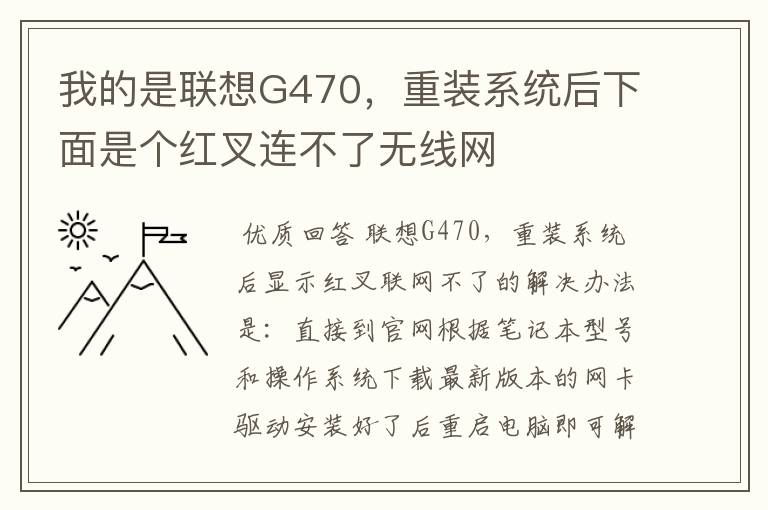 我的是联想G470，重装系统后下面是个红叉连不了无线网

优质回答 联想G470，重装系统后显示红叉联网不了的解决办法是：直接到官网根据笔记本型号和操作系统下载最新版本的网卡驱动安装好了后重启电脑即可解